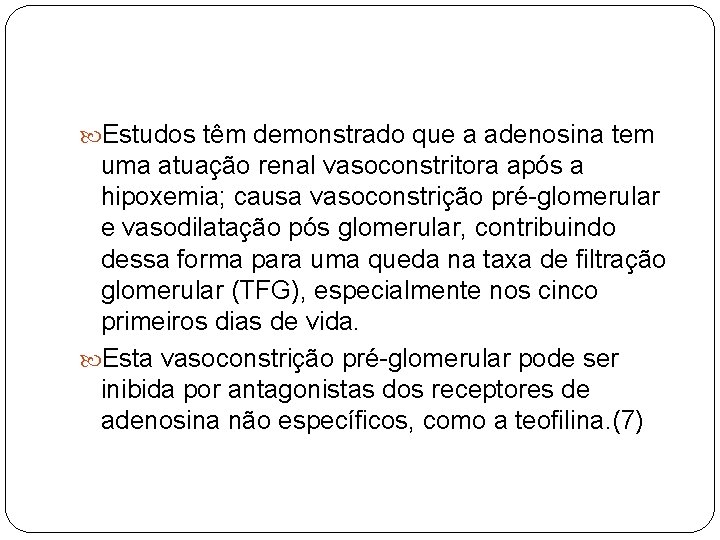 Estudos têm demonstrado que a adenosina tem uma atuação renal vasoconstritora após a hipoxemia; causa vasoconstrição pré-glomerular e vasodilatação pós glomerular, contribuindo dessa forma para uma queda na taxa de filtração glomerular (TFG), especialmente nos cinco primeiros dias de vida.

Esta vasoconstrição pré-glomerular pode ser inibida por antagonistas dos receptores de adenosina não específicos, como a teofilina.(7)